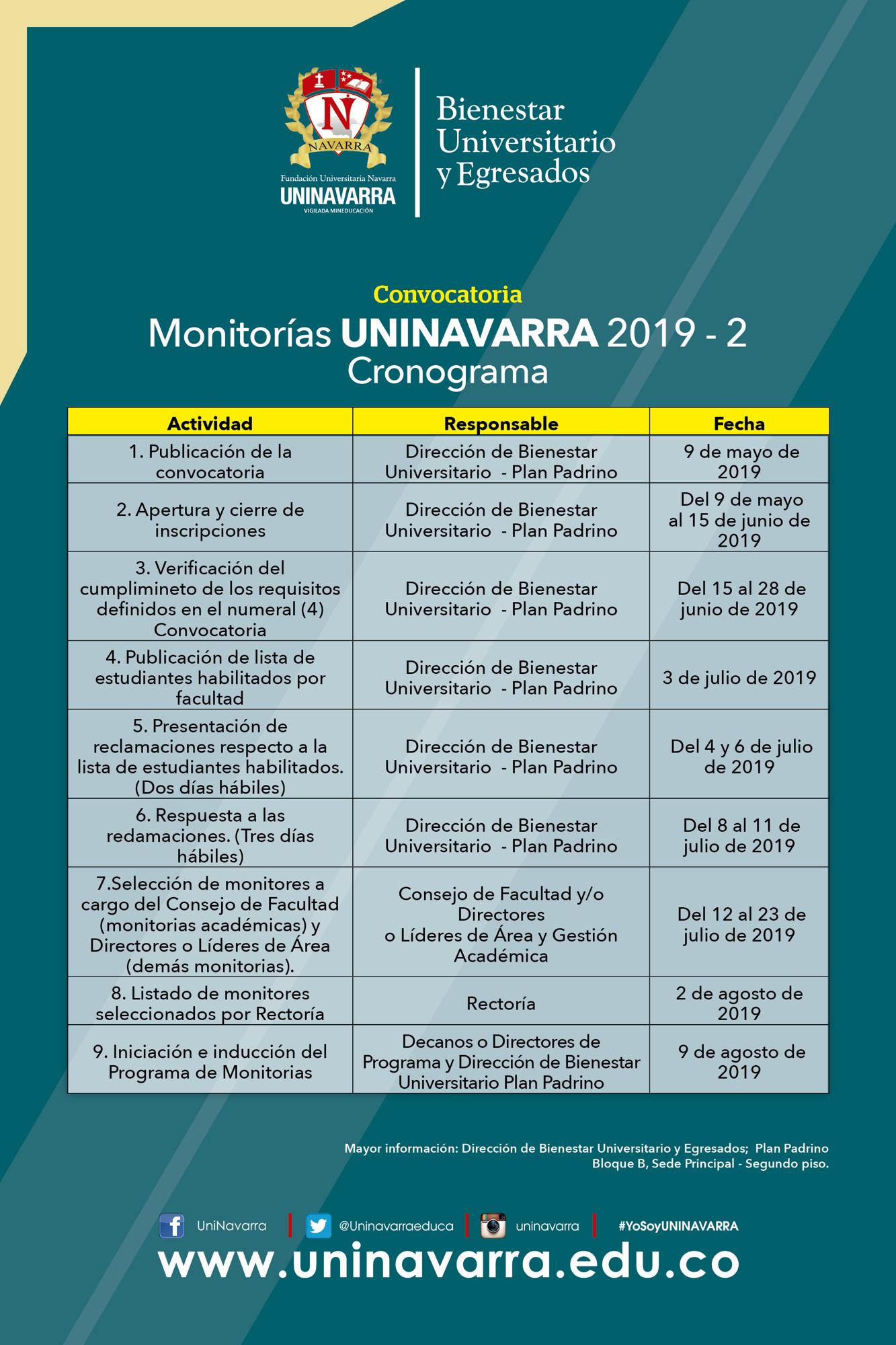 N
NAVARRA
Fundación Universitaria Navarra
UNINAVARRA
VIGILADA MINEDUCACIÓN

Bienestar Universitario y Egresados

Convocatoria
Monitorías UNINAVARRA 2019 - 2
Cronograma

| Actividad | Responsable | Fecha |
|---|---|---|
| 1. Publicación de la convocatoria | Dirección de Bienestar Universitario - Plan Padrino | 9 de mayo de 2019 |
| 2. Apertura y cierre de inscripciones | Dirección de Bienestar Universitario - Plan Padrino | Del 9 de mayo al 15 de junio de 2019 |
| 3. Verificación del cumplimineto de los requisitos definidos en el numeral (4) Convocatoria | Dirección de Bienestar Universitario - Plan Padrino | Del 15 al 28 de junio de 2019 |
| 4. Publicación de lista de estudiantes habilitados por facultad | Dirección de Bienestar Universitario - Plan Padrino | 3 de julio de 2019 |
| 5. Presentación de reclamaciones respecto a la lista de estudiantes habilitados. (Dos días hábiles) | Dirección de Bienestar Universitario - Plan Padrino | Del 4 y 6 de julio de 2019 |
| 6. Respuesta a las redamaciones. (Tres días hábiles) | Dirección de Bienestar Universitario - Plan Padrino | Del 8 al 11 de julio de 2019 |
| 7.Selección de monitores a cargo del Consejo de Facultad (monitorias académicas) y Directores o Líderes de Área (demás monitorias). | Consejo de Facultad y/o Directores o Líderes de Área y Gestión Académica | Del 12 al 23 de julio de 2019 |
| 8. Listado de monitores seleccionados por Rectoría | Rectoría | 2 de agosto de 2019 |
| 9. Iniciación e inducción del Programa de Monitorias | Decanos o Directores de Programa y Dirección de Bienestar Universitario Plan Padrino | 9 de agosto de 2019 |

Mayor información: Dirección de Bienestar Universitario y Egresados; Plan Padrino
Bloque B, Sede Principal - Segundo piso.

UniNavarra | @Uninavarraeduca | uninavarra | #YoSoyUNINAVARRA
www.uninavarra.edu.co